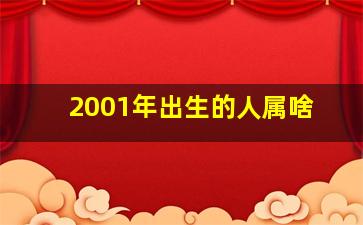 2001年出生的人属啥